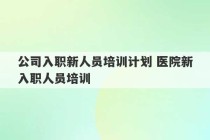 公司入职新人员培训计划 医院新入职人员培训